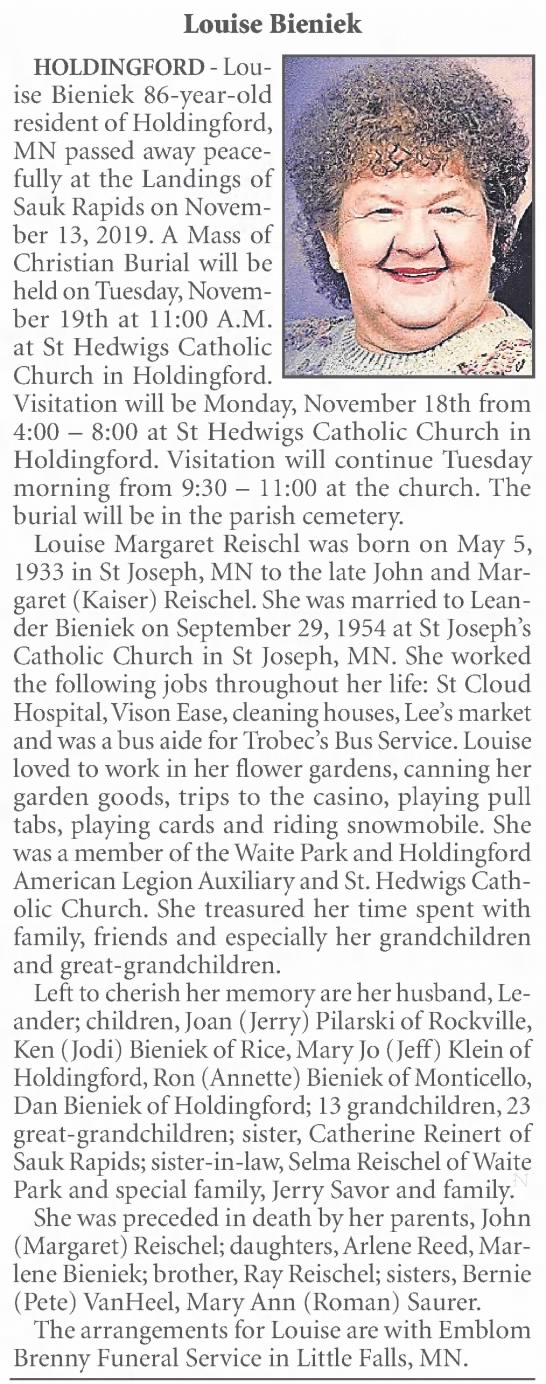 Louise Bieniek

HOLDINGFORD - Louise Bieniek 86-year-old resident of Holdingford, MN passed away peacefully at the Landings of Sauk Rapids on November 13, 2019. A Mass of Christian Burial will be held on Tuesday, November 19th at 11:00 A.M. at St Hedwigs Catholic Church in Holdingford. Visitation will be Monday, November 18th from 4:00 – 8:00 at St Hedwigs Catholic Church in Holdingford. Visitation will continue Tuesday morning from 9:30 – 11:00 at the church. The burial will be in the parish cemetery.

Louise Margaret Reischl was born on May 5, 1933 in St Joseph, MN to the late John and Margaret (Kaiser) Reischel. She was married to Leander Bieniek on September 29, 1954 at St Joseph's Catholic Church in St Joseph, MN. She worked the following jobs throughout her life: St Cloud Hospital, Vison Ease, cleaning houses, Lee's market and was a bus aide for Trobec's Bus Service. Louise loved to work in her flower gardens, canning her garden goods, trips to the casino, playing pull tabs, playing cards and riding snowmobile. She was a member of the Waite Park and Holdingford American Legion Auxiliary and St. Hedwigs Catholic Church. She treasured her time spent with family, friends and especially her grandchildren and great-grandchildren.

Left to cherish her memory are her husband, Leander; children, Joan (Jerry) Pilarski of Rockville, Ken (Jodi) Bieniek of Rice, Mary Jo (Jeff) Klein of Holdingford, Ron (Annette) Bieniek of Monticello, Dan Bieniek of Holdingford; 13 grandchildren, 23 great-grandchildren; sister, Catherine Reinert of Sauk Rapids; sister-in-law, Selma Reischel of Waite Park and special family, Jerry Savor and family.

She was preceded in death by her parents, John (Margaret) Reischel; daughters, Arlene Reed, Marlene Bieniek; brother, Ray Reischel; sisters, Bernie (Pete) VanHeel, Mary Ann (Roman) Saurer.

The arrangements for Louise are with Emblom Brenny Funeral Service in Little Falls, MN.